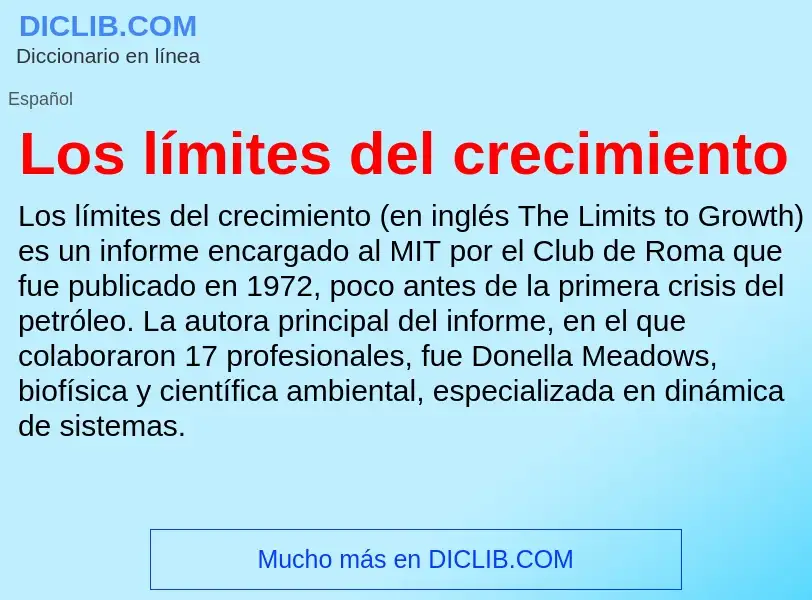 DICLIB.COM
Diccionario en línea

Español

Los límites del crecimiento

Los límites del crecimiento (en inglés The Limits to Growth) es un informe encargado al MIT por el Club de Roma que fue publicado en 1972, poco antes de la primera crisis del petróleo. La autora principal del informe, en el que colaboraron 17 profesionales, fue Donella Meadows, biofísica y científica ambiental, especializada en dinámica de sistemas.

Mucho más en DICLIB.COM